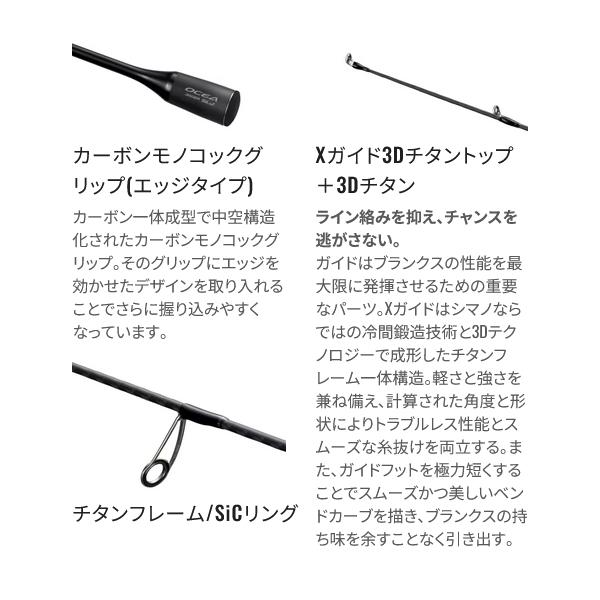 カーボンモノコックグリップ(エッジタイプ)

カーボン一体成型で中空構造化されたカーボンモノコックグリップ。そのグリップにエッジを効かせたデザインを取り入れることでさらに握り込みやすくなっています。

チタンフレーム/SiCリング

Xガイド3Dチタントップ＋3Dチタン

ライン絡みを抑え、チャンスを逃がさない。

ガイドはブランクスの性能を最大限に発揮させるための重要なパーツ。Xガイドはシマノならではの冷間鍛造技術と3Dテクノロジーで成形したチタンフレーム一体構造。軽さと強さを兼ね備え、計算された角度と形状によりトラブルレス性能とスムーズな糸抜けを両立する。また、ガイドフットを極力短くすることでスムーズかつ美しいベンドカーブを描き、ブランクスの持ち味を余すことなく引き出す。